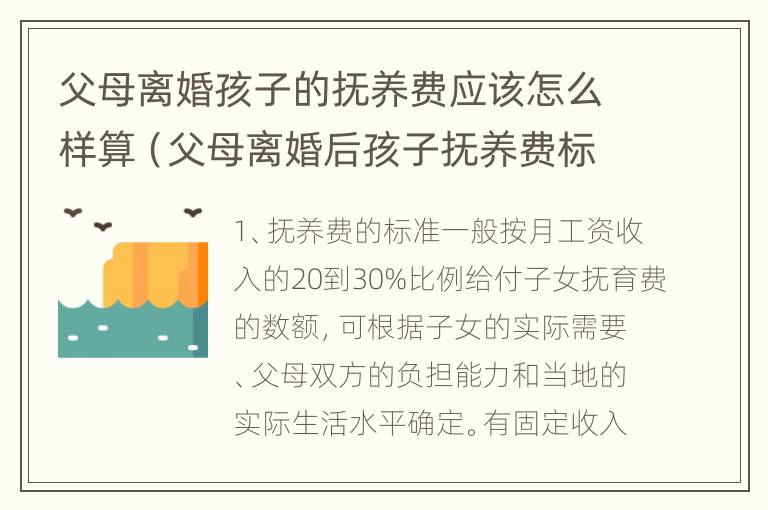 父母离婚孩子的抚养费应该怎么样算（父母离婚后孩子抚养费标

1、抚养费的标准一般按月工资收入的20到30%比例给付子女抚育费的数额，可根据子女的实际需要、父母双方的负担能力和当地的实际生活水平确定。有固定收入